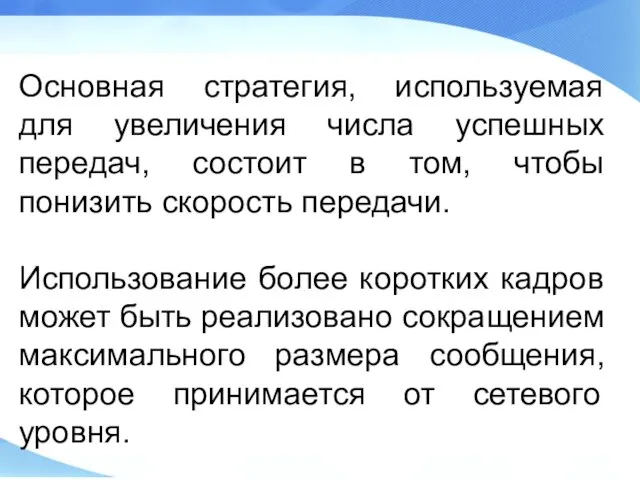 Основная стратегия, используемая для увеличения числа успешных передач, состоит в том, чтобы понизить скорость передачи.

Использование более коротких кадров может быть реализовано сокращением максимального размера сообщения, которое принимается от сетевого уровня.